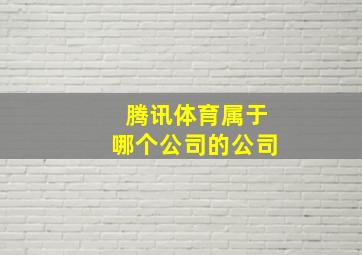 腾讯体育属于
哪个公司的公司